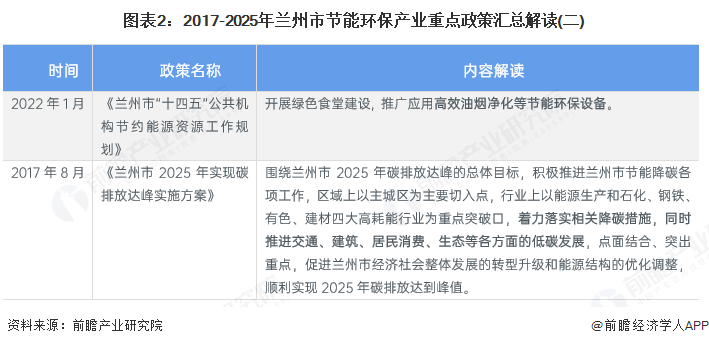 图表2：2017-2025年兰州市节能环保产业重点政策汇总解读(二)

| 时间 | 政策名称 | 内容解读 |
|---|---|---|
| 2022 年 1 月 | 《兰州市“十四五”公共机构节约能源资源工作规划》 | 开展绿色食堂建设，推广应用高效油烟净化等节能环保设备。 |
| 2017 年 8 月 | 《兰州市 2025 年实现碳排放达峰实施方案》 | 围绕兰州市 2025 年碳排放达峰的总体目标，积极推进兰州市节能降碳各项工作，区域上以主城区为主要切入点，行业上以能源生产和石化、钢铁、有色、建材四大高耗能行业为重点突破口，着力落实相关降碳措施，同时推进交通、建筑、居民消费、生态等各方面的低碳发展，点面结合、突出重点，促进兰州市经济社会整体发展的转型升级和能源结构的优化调整，顺利实现 2025 年碳排放达到峰值。 |

资料来源：前瞻产业研究院

@前瞻经济学人APP